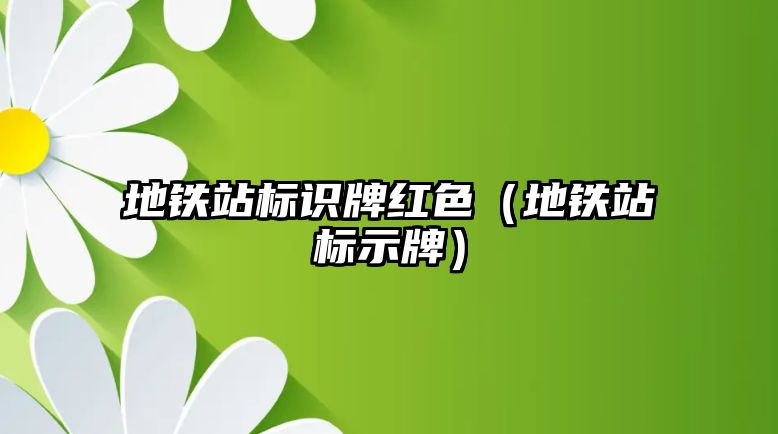 地铁站标识牌红色（地铁站标示牌）